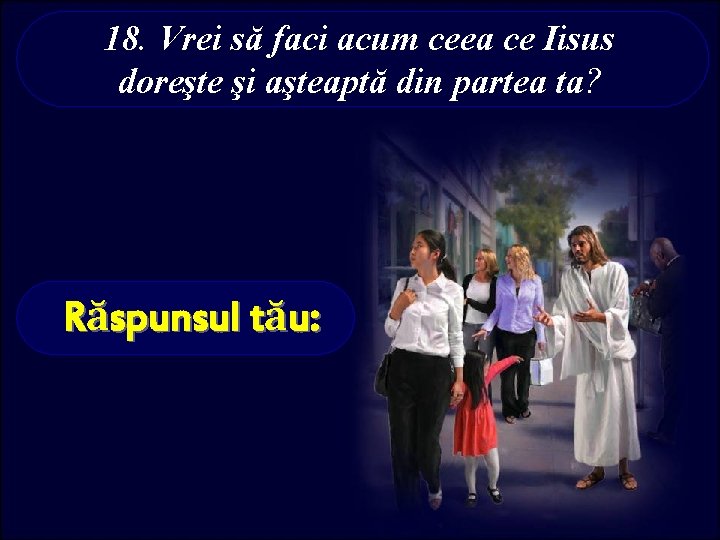 18. Vrei să faci acum ceea ce Iisus doreşte şi aşteaptă din partea ta?

Răspunsul tău: